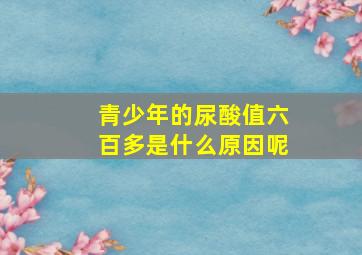 青少年的尿酸值六百多是什么原因呢